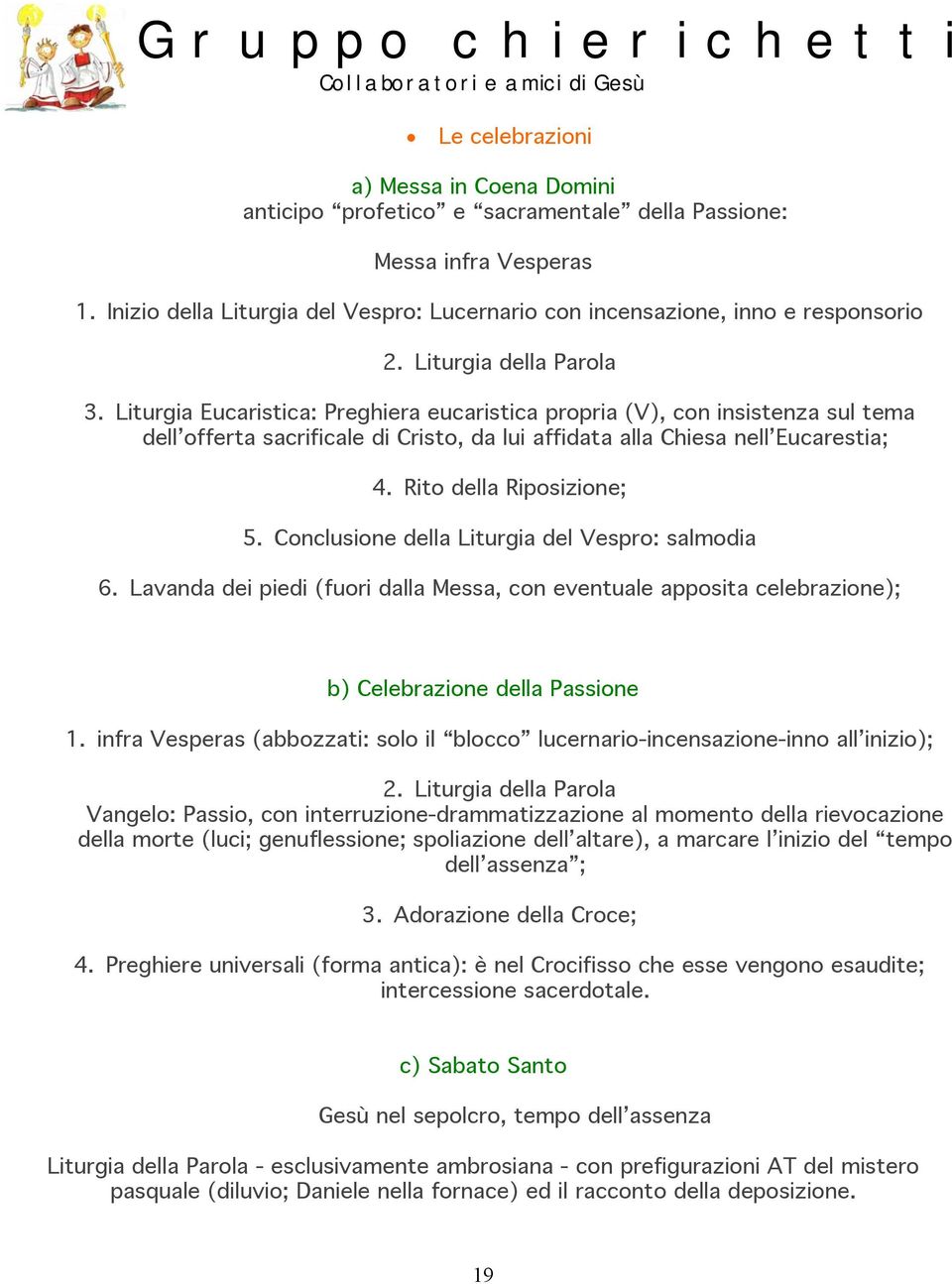 Gruppo chierichetti
Collaboratori e amici di Gesù

• Le celebrazioni

a) Messa in Coena Domini
anticipo “profetico” e “sacramentale” della Passione:

Messa infra Vesperas

1. Inizio della Liturgia del Vespro: Lucernario con incensazione, inno e responsorio

2. Liturgia della Parola

3. Liturgia Eucaristica: Preghiera eucaristica propria (V), con insistenza sul tema dell’offerta sacrificale di Cristo, da lui affidata alla Chiesa nell’Eucarestia;

4. Rito della Riposizione;

5. Conclusione della Liturgia del Vespro: salmodia

6. Lavanda dei piedi (fuori dalla Messa, con eventuale apposita celebrazione);

b) Celebrazione della Passione

1. infra Vesperas (abbozzati: solo il “blocco” lucernario-incensazione-inno all’inizio);

2. Liturgia della Parola
Vangelo: Passio, con interruzione-drammatizzazione al momento della rievocazione della morte (luci; genuflessione; spoliazione dell’altare), a marcare l’inizio del “tempo dell’assenza”;

3. Adorazione della Croce;

4. Preghiere universali (forma antica): è nel Crocifisso che esse vengono esaudite; intercessione sacerdotale.

c) Sabato Santo

Gesù nel sepolcro, tempo dell’assenza

Liturgia della Parola - esclusivamente ambrosiana - con prefigurazioni AT del mistero pasquale (diluvio; Daniele nella fornace) ed il racconto della deposizione.

19